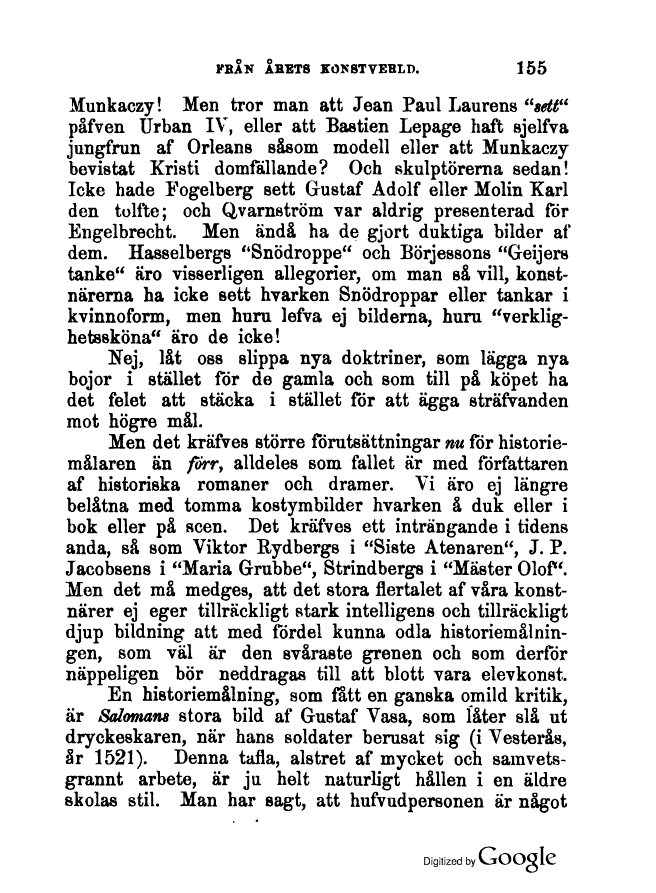 FRÅN ÅRETS KONSTVERLD. 155

Munkaczy! Men tror man att Jean Paul Laurens "sett" påfven Urban IV, eller att Bastien Lepage haft sjelfva jungfrun af Orleans såsom modell eller att Munkaczy bevistat Kristi domfällande? Och skulptörerna sedan! Icke hade Fogelberg sett Gustaf Adolf eller Molin Karl den tolfte; och Qvarnström var aldrig presenterad för Engelbrecht. Men ändå ha de gjort duktiga bilder af dem. Hasselbergs "Snödroppe" och Börjessons "Geijers tanke" äro visserligen allegorier, om man så vill, konstnärerna ha icke sett hvarken Snödroppar eller tankar i kvinnoform, men huru lefva ej bilderna, huru "verklighetssköna" äro de icke!

Nej, låt oss slippa nya doktriner, som lägga nya bojor i stället för de gamla och som till på köpet ha det felet att stäcka i stället för att ägga sträfvanden mot högre mål.

Men det kräfves större förutsättningar nu för historiemålaren än förr, alldeles som fallet är med författaren af historiska romaner och dramer. Vi äro ej längre belåtna med tomma kostymbilder hvarken å duk eller i bok eller på scen. Det kräfves ett inträngande i tidens anda, så som Viktor Rydbergs i "Siste Atenaren", J. P. Jacobsens i "Maria Grubbe", Strindbergs i "Mäster Olof". Men det må medges, att det stora flertalet af våra konstnärer ej eger tillräckligt stark intelligens och tillräckligt djup bildning att med fördel kunna odla historiemålningen, som väl är den svåraste grenen och som derför näppeligen bör neddragas till att blott vara elevkonst.

En historiemålning, som fått en ganska omild kritik, är Salomans stora bild af Gustaf Vasa, som låter slå ut dryckeskaren, när hans soldater berusat sig (i Vesterås, år 1521). Denna tafla, alstret af mycket och samvetsgrannt arbete, är ju helt naturligt hållen i en äldre skolas stil. Man har sagt, att hufvudpersonen är något

Digitized by Google